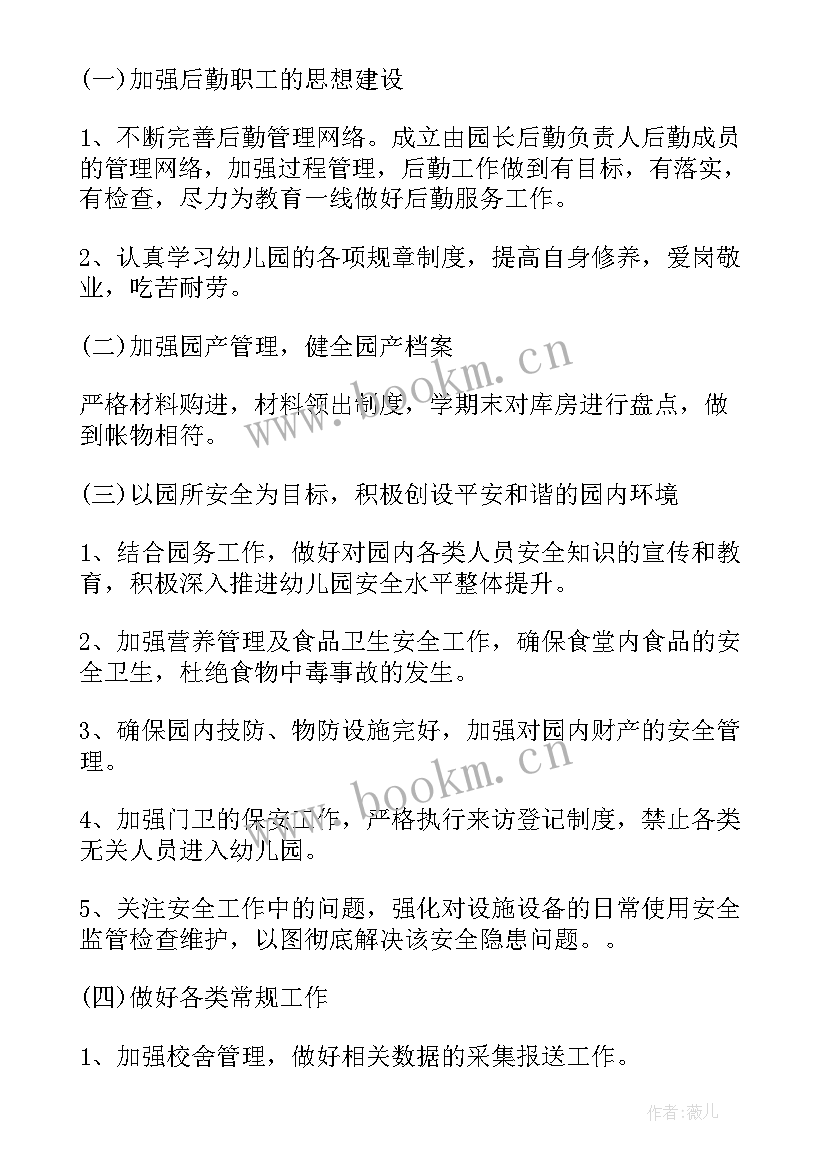 (一)加强后勤职工的思想建设

1、不断完善后勤管理网络。成立由园长后勤负责人后勤成员的管理网络，加强过程管理，后勤工作做到有目标，有落实，有检查，尽力为教育一线做好后勤服务工作。

2、认真学习幼儿园的各项规章制度，提高自身修养，爱岗敬业，吃苦耐劳。

(二)加强园产管理，健全园产档案

严格材料购进，材料领出制度，学期末对库房进行盘点，做到帐物相符。

(三)以园所安全为目标，积极创设平安和谐的园内环境

1、结合园务工作，做好对园内各类人员安全知识的宣传和教育，积极深入推进幼儿园安全水平整体提升。

2、加强营养管理及食品卫生安全工作，确保食堂内食品的安全卫生，杜绝食物中毒事故的发生。

3、确保园内技防、物防设施完好，加强对园内财产的安全管理。

4、加强门卫的保安工作，严格执行来访登记制度，禁止各类无关人员进入幼儿园。

5、关注安全工作中的问题，强化对设施设备的日常使用安全监管检查维护，以图彻底解决该安全隐患问题。。

(四)做好各类常规工作

1、加强校舍管理，做好相关数据的采集报送工作。

www.bookm.cn

www.bookm.cn

作者:薇儿